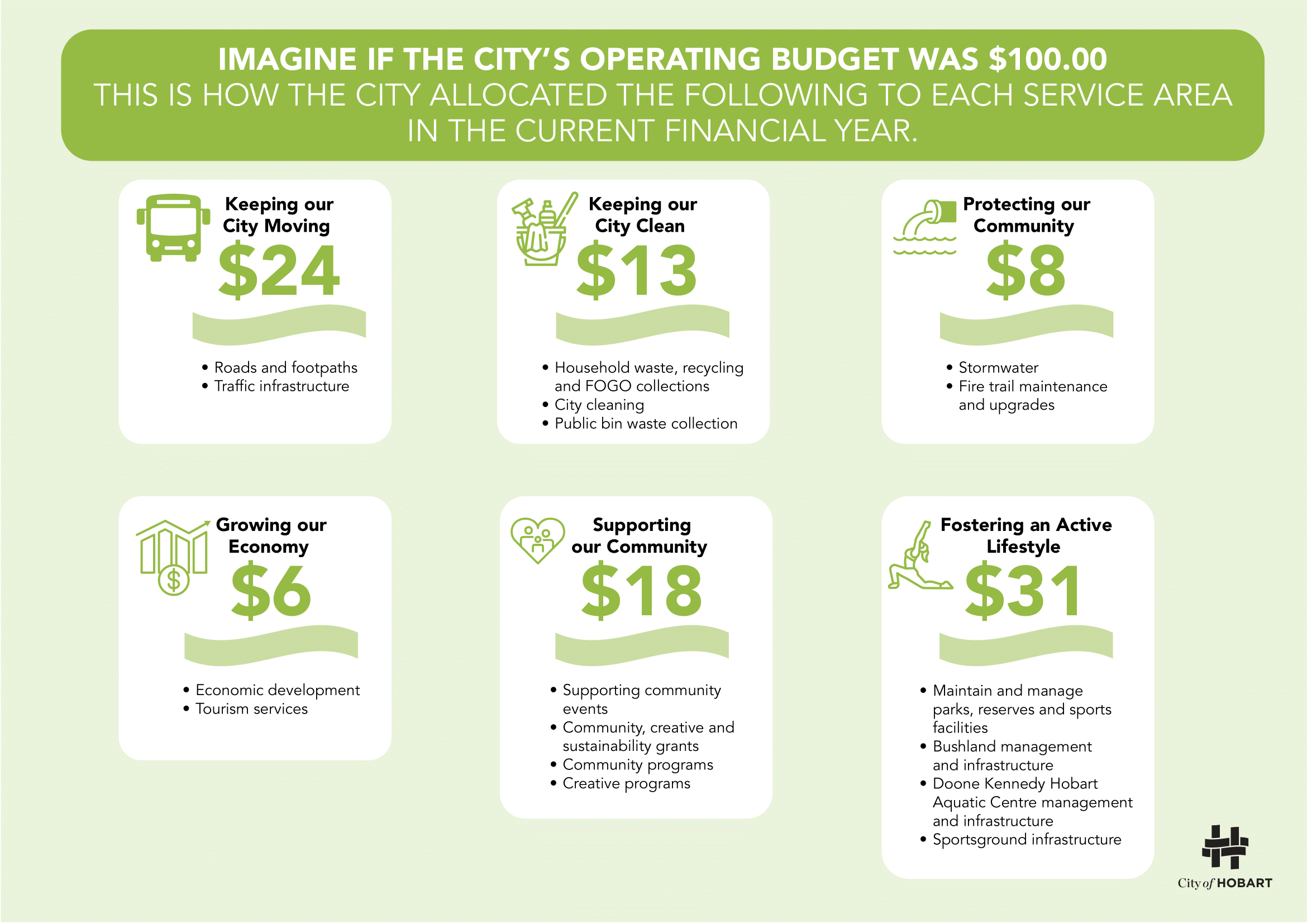 IMAGINE IF THE CITY'S OPERATING BUDGET WAS \$100.00
THIS IS HOW THE CITY ALLOCATED THE FOLLOWING TO EACH SERVICE AREA IN THE CURRENT FINANCIAL YEAR.

Keeping our City Moving
\$24
• Roads and footpaths
• Traffic infrastructure

Keeping our City Clean
\$13
• Household waste, recycling and FOGO collections
• City cleaning
• Public bin waste collection

Protecting our Community
\$8
• Stormwater
• Fire trail maintenance and upgrades

Growing our Economy
\$6
• Economic development
• Tourism services

Supporting our Community
\$18
• Supporting community events
• Community, creative and sustainability grants
• Community programs
• Creative programs

Fostering an Active Lifestyle
\$31
• Maintain and manage parks, reserves and sports facilities
• Bushland management and infrastructure
• Doone Kennedy Hobart Aquatic Centre management and infrastructure
• Sportsground infrastructure

City of HOBART